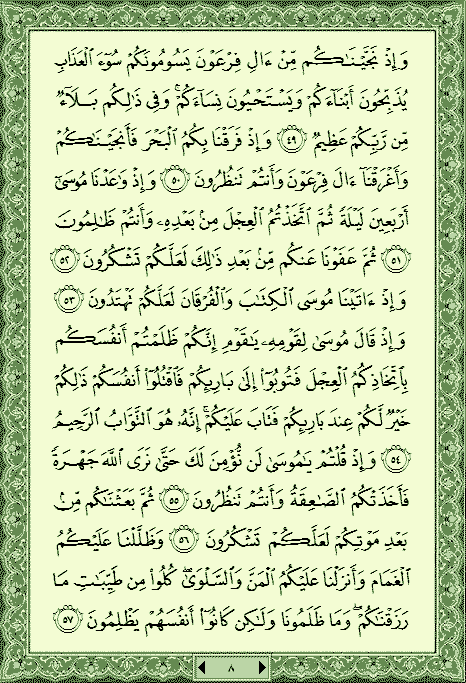 وَإِذْ نَجَّيْنَٰكُم مِّنْ ءَالِ فِرْعَوْنَ يَسُومُونَكُمْ سُوٓءَ ٱلْعَذَابِ يُذَبِّحُونَ أَبْنَآءَكُمْ وَيَسْتَحْيُونَ نِسَآءَكُمْ ۚ وَفِى ذَٰلِكُم بَلَآءٌ مِّن رَّبِّكُمْ عَظِيمٌ ﴿٤٩﴾ وَإِذْ فَرَقْنَا بِكُمُ ٱلْبَحْرَ فَأَنجَيْنَٰكُمْ وَأَغْرَقْنَآ ءَالَ فِرْعَوْنَ وَأَنتُمْ تَنظُرُونَ ﴿٥٠﴾ وَإِذْ وَٰعَدْنَا مُوسَىٰٓ أَرْبَعِينَ لَيْلَةً ثُمَّ ٱتَّخَذْتُمُ ٱلْعِجْلَ مِنۢ بَعْدِهِۦ وَأَنتُمْ ظَٰلِمُونَ ﴿٥١﴾ ثُمَّ عَفَوْنَا عَنكُم مِّنۢ بَعْدِ ذَٰلِكَ لَعَلَّكُمْ تَشْكُرُونَ ﴿٥٢﴾ وَإِذْ ءَاتَيْنَا مُوسَى ٱلْكِتَٰبَ وَٱلْفُرْقَانَ لَعَلَّكُمْ تَهْتَدُونَ ﴿٥٣﴾ وَإِذْ قَالَ مُوسَىٰ لِقَوْمِهِۦ يَٰقَوْمِ إِنَّكُمْ ظَلَمْتُمْ أَنفُسَكُم بِٱتِّخَاذِكُمُ ٱلْعِجْلَ فَتُوبُوٓا۟ إِلَىٰ بَارِئِكُمْ فَٱقْتُلُوٓا۟ أَنفُسَكُمْ ذَٰلِكُمْ خَيْرٌ لَّكُمْ عِندَ بَارِئِكُمْ فَتَابَ عَلَيْكُمْ ۚ إِنَّهُۥ هُوَ ٱلتَّوَّابُ ٱلرَّحِيمُ ﴿٥٤﴾ وَإِذْ قُلْتُمْ يَٰمُوسَىٰ لَن نُّؤْمِنَ لَكَ حَتَّىٰ نَرَى ٱللَّهَ جَهْرَةً فَأَخَذَتْكُمُ ٱلصَّٰعِقَةُ وَأَنتُمْ تَنظُرُونَ ﴿٥٥﴾ ثُمَّ بَعَثْنَٰكُم مِّنۢ بَعْدِ مَوْتِكُمْ لَعَلَّكُمْ تَشْكُرُونَ ﴿٥٦﴾ وَظَلَّلْنَا عَلَيْكُمُ ٱلْغَمَامَ وَأَنزَلْنَا عَلَيْكُمُ ٱلْمَنَّ وَٱلسَّلْوَىٰ ۖ كُلُوا۟ مِن طَيِّبَٰتِ مَا رَزَقْنَٰكُمْ ۖ وَمَا ظَلَمُونَا وَلَٰكِن كَانُوٓا۟ أَنفُسَهُمْ يَظْلِمُونَ ﴿٥٧﴾

٨